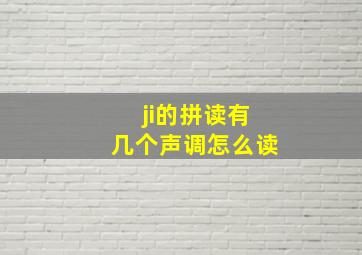 ji的拼读有
几个声调怎么读